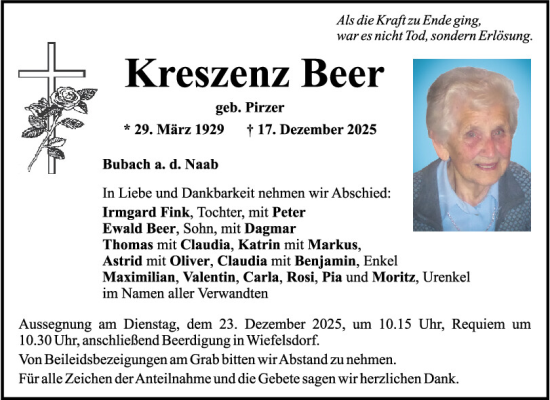 Als die Kraft zu Ende ging,
war es nicht Tod, sondern Erlösung.

Kreszenz Beer

geb. Pirzer

* 29. März 1929 † 17. Dezember 2025

Bubach a. d. Naab

In Liebe und Dankbarkeit nehmen wir Abschied:
Irmgard Fink, Tochter, mit Peter
Ewald Beer, Sohn, mit Dagmar
Thomas mit Claudia, Katrin mit Markus,
Astrid mit Oliver, Claudia mit Benjamin, Enkel
Maximilian, Valentin, Carla, Rosi, Pia und Moritz, Urenkel
im Namen aller Verwandten

Aussegnung am Dienstag, dem 23. Dezember 2025, um 10.15 Uhr, Requiem um 10.30 Uhr, anschließend Beerdigung in Wiefelsdorf.

Von Beileidsbezeigungen am Grab bitten wir Abstand zu nehmen.

Für alle Zeichen der Anteilnahme und die Gebete sagen wir herzlichen Dank.